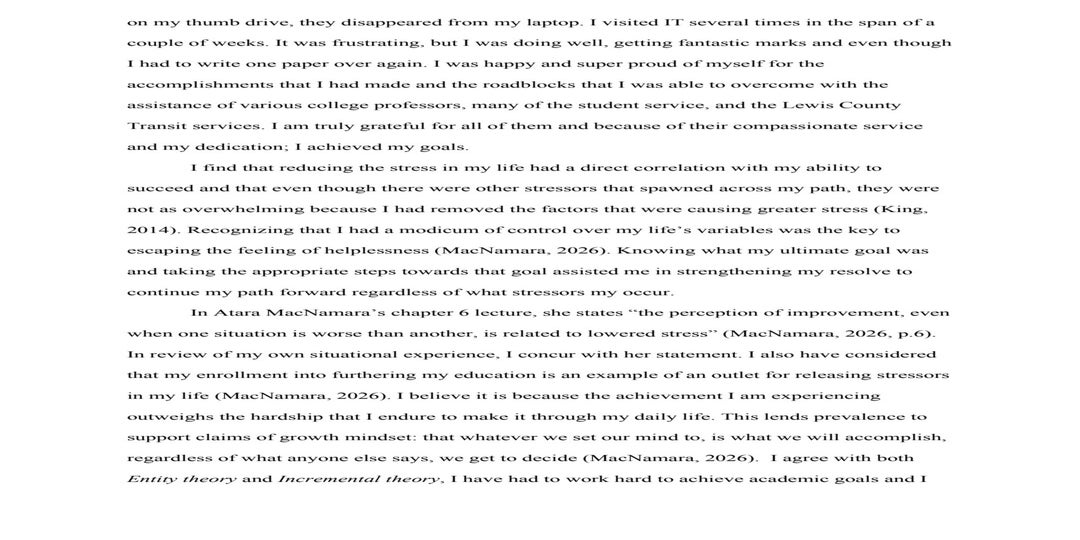 on my thumb drive, they disappeared from my laptop. I visited IT several times in the span of a couple of weeks. It was frustrating, but I was doing well, getting fantastic marks and even though I had to write one paper over again. I was happy and super proud of myself for the accomplishments that I had made and the roadblocks that I was able to overcome with the assistance of various college professors, many of the student service, and the Lewis County Transit services. I am truly grateful for all of them and because of their compassionate service and my dedication; I achieved my goals.

I find that reducing the stress in my life had a direct correlation with my ability to succeed and that even though there were other stressors that spawned across my path, they were not as overwhelming because I had removed the factors that were causing greater stress (King, 2014). Recognizing that I had a modicum of control over my life's variables was the key to escaping the feeling of helplessness (MacNamara, 2026). Knowing what my ultimate goal was and taking the appropriate steps towards that goal assisted me in strengthening my resolve to continue my path forward regardless of what stressors my occur.

In Atara MacNamara's chapter 6 lecture, she states "the perception of improvement, even when one situation is worse than another, is related to lowered stress" (MacNamara, 2026, p.6). In review of my own situational experience, I concur with her statement. I also have considered that my enrollment into furthering my education is an example of an outlet for releasing stressors in my life (MacNamara, 2026). I believe it is because the achievement I am experiencing outweighs the hardship that I endure to make it through my daily life. This lends prevalence to support claims of growth mindset: that whatever we set our mind to, is what we will accomplish, regardless of what anyone else says, we get to decide (MacNamara, 2026). I agree with both Entity theory and Incremental theory, I have had to work hard to achieve academic goals and I